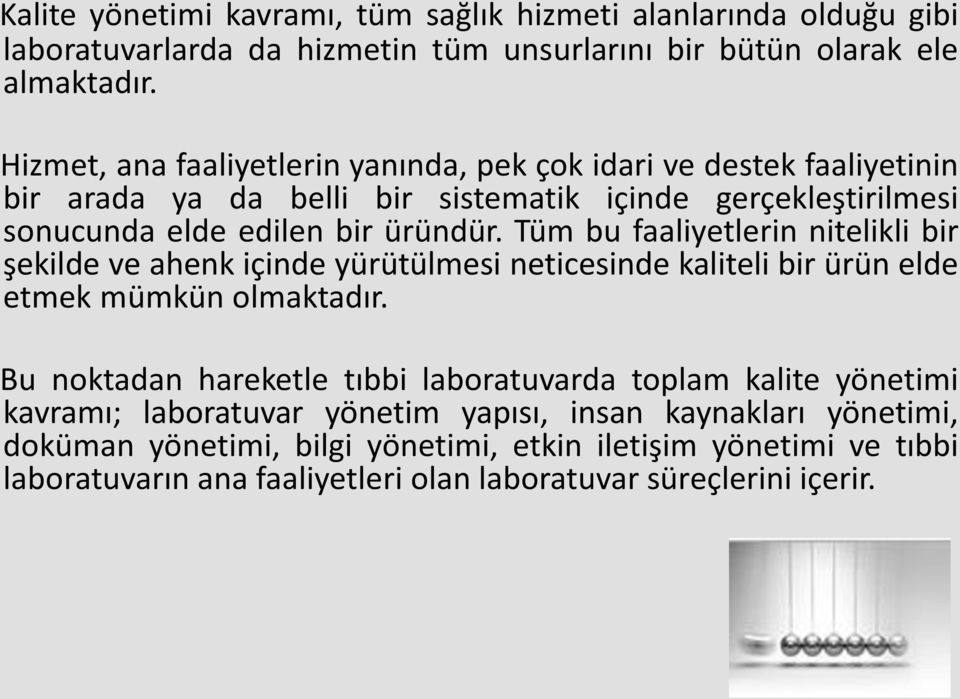 Kalite yönetimi kavramı, tüm sağlık hizmeti alanlarında olduğu gibi laboratuvarlarda da hizmetin tüm unsurlarını bir bütün olarak ele almaktadır.

Hizmet, ana faaliyetlerin yanında, pek çok idari ve destek faaliyetinin bir arada ya da belli bir sistematik içinde gerçekleştirilmesi sonucunda elde edilen bir üründür. Tüm bu faaliyetlerin nitelikli bir şekilde ve ahenk içinde yürütülmesi neticesinde kaliteli bir ürün elde etmek mümkün olmaktadır.

Bu noktadan hareketle tıbbi laboratuvarda toplam kalite yönetimi kavramı; laboratuvar yönetim yapısı, insan kaynakları yönetimi, doküman yönetimi, bilgi yönetimi, etkin iletişim yönetimi ve tıbbi laboratuvarın ana faaliyetleri olan laboratuvar süreçlerini içerir.